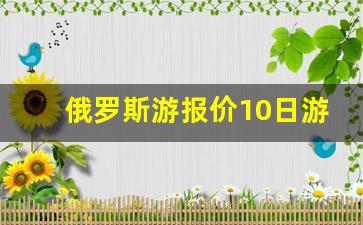 俄罗斯游报价10日游